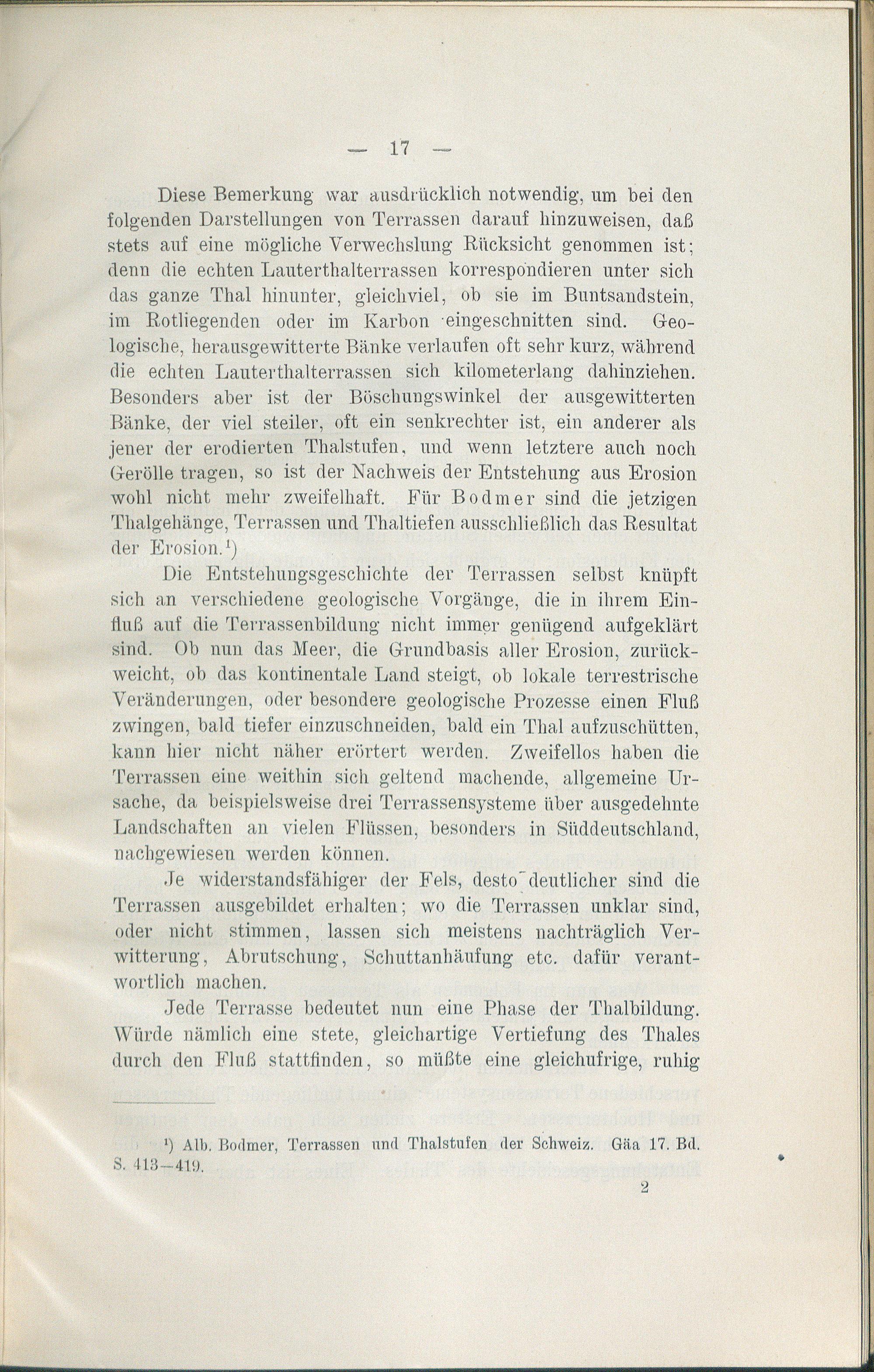 — 17 —

Diese Bemerkung war ausdrücklich notwendig, um bei den folgenden Darstellungen von Terrassen darauf hinzuweisen, daß stets auf eine mögliche Verwechslung Rücksicht genommen ist; denn die echten Lauterthalterrassen korrespondieren unter sich das ganze Thal hinunter, gleichviel, ob sie im Buntsandstein, im Rotliegenden oder im Karbon eingeschnitten sind. Geologische, herausgewitterte Bänke verlaufen oft sehr kurz, während die echten Lauterthalterrassen sich kilometerlang dahinziehen. Besonders aber ist der Böschungswinkel der ausgewitterten Bänke, der viel steiler, oft ein senkrechter ist, ein anderer als jener der erodierten Thalstufen, und wenn letztere auch noch Gerölle tragen, so ist der Nachweis der Entstehung aus Erosion wohl nicht mehr zweifelhaft. Für Bodmer sind die jetzigen Thalgehänge, Terrassen und Thaltiefen ausschließlich das Resultat der Erosion.¹)

Die Entstehungsgeschichte der Terrassen selbst knüpft sich an verschiedene geologische Vorgänge, die in ihrem Einfluß auf die Terrassenbildung nicht immer genügend aufgeklärt sind. Ob nun das Meer, die Grundbasis aller Erosion, zurückweicht, ob das kontinentale Land steigt, ob lokale terrestrische Veränderungen, oder besondere geologische Prozesse einen Fluß zwingen, bald tiefer einzuschneiden, bald ein Thal aufzuschütten, kann hier nicht näher erörtert werden. Zweifellos haben die Terrassen eine weithin sich geltend machende, allgemeine Ursache, da beispielsweise drei Terrassensysteme über ausgedehnte Landschaften an vielen Flüssen, besonders in Süddeutschland, nachgewiesen werden können.

Je widerstandsfähiger der Fels, desto deutlicher sind die Terrassen ausgebildet erhalten; wo die Terrassen unklar sind, oder nicht stimmen, lassen sich meistens nachträglich Verwitterung, Abrutschung, Schuttanhäufung etc. dafür verantwortlich machen.

Jede Terrasse bedeutet nun eine Phase der Thalbildung. Würde nämlich eine stete, gleichartige Vertiefung des Thales durch den Fluß stattfinden, so müßte eine gleichufrige, ruhig

¹) Alb. Bodmer, Terrassen und Thalstufen der Schweiz. Gäa 17. Bd. S. 413—419.

2